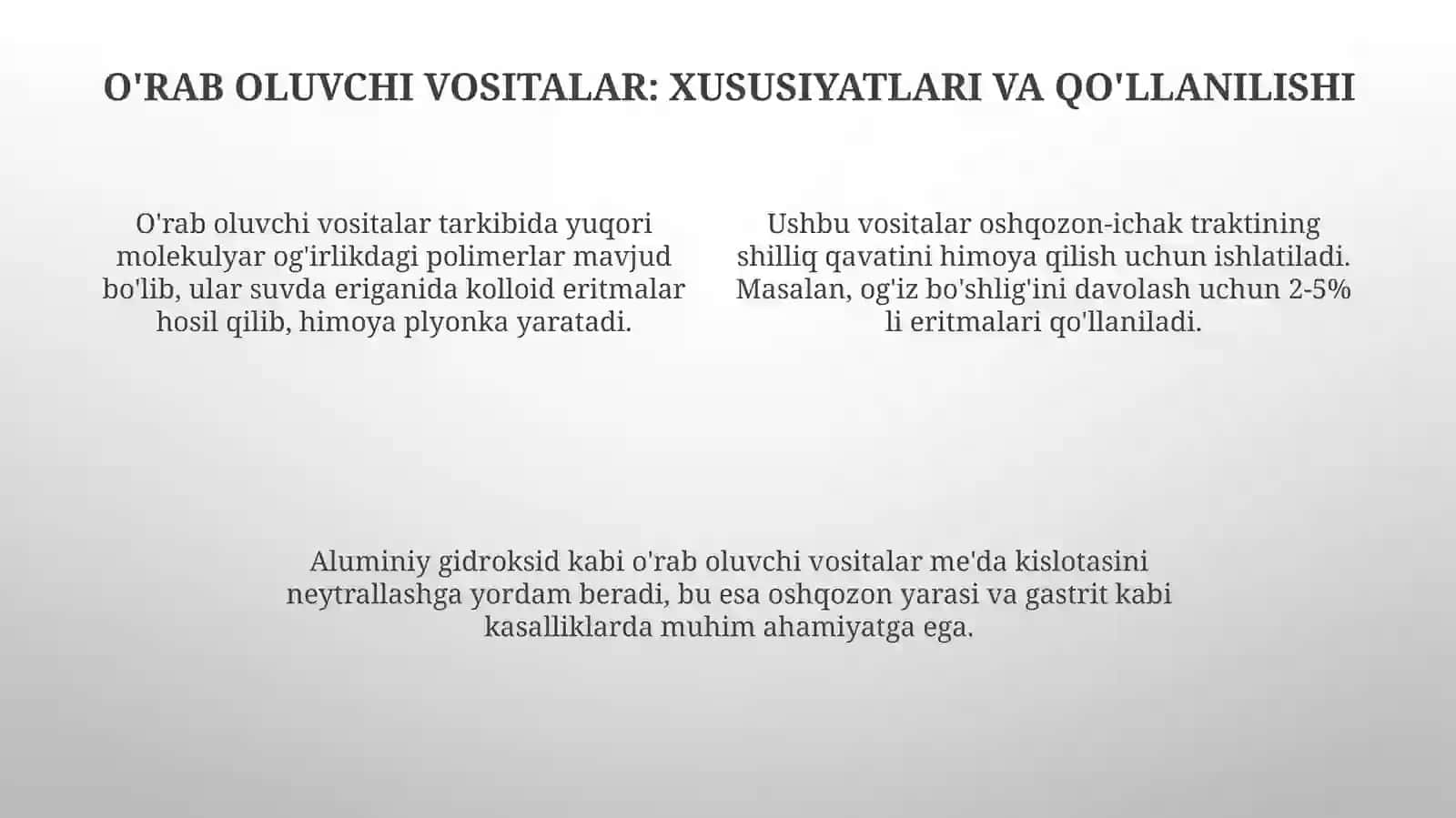 O'RAB OLUVCHI VOSITALAR: XUSUSIYATLARI VA QO'LLANILISHI

O'rab oluvchi vositalar tarkibida yuqori molekulyar og'irlikdagi polimerlar mavjud bo'lib, ular suvda eriganida kolloid eritmalar hosil qilib, himoya plyonka yaratadi.

Ushbu vositalar oshqozon-ichak traktining shilliq qavatini himoya qilish uchun ishlatiladi. Masalan, og'iz bo'shlig'ini davolash uchun 2-5% li eritmalari qo'llaniladi.

Aluminiy gidroksid kabi o'rab oluvchi vositalar me'da kislotasini neytrallashga yordam beradi, bu esa oshqozon yarasi va gastrit kabi kasalliklarda muhim ahamiyatga ega.